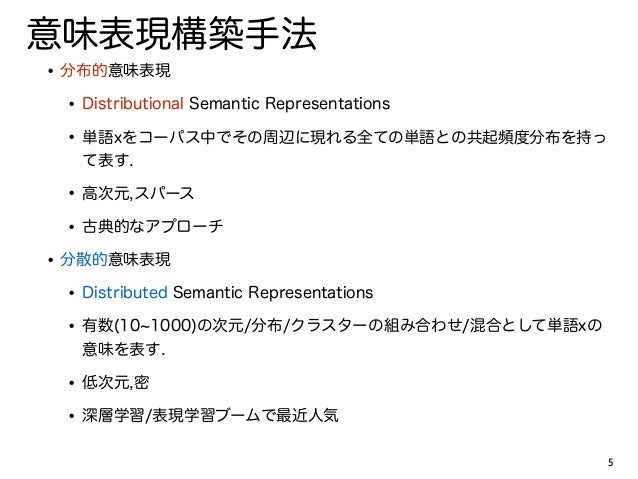 意味表現構築手法

• 分布的意味表現

• Distributional Semantic Representations

• 単語xをコーパス中でその周辺に現れる全ての単語との共起頻度分布を持って表す.

• 高次元,スパース

• 古典的なアプローチ

• 分散的意味表現

• Distributed Semantic Representations

• 有数(10~1000)の次元/分布/クラスターの組み合わせ/混合として単語xの意味を表す.

• 低次元,密

• 深層学習/表現学習ブームで最近人気

5